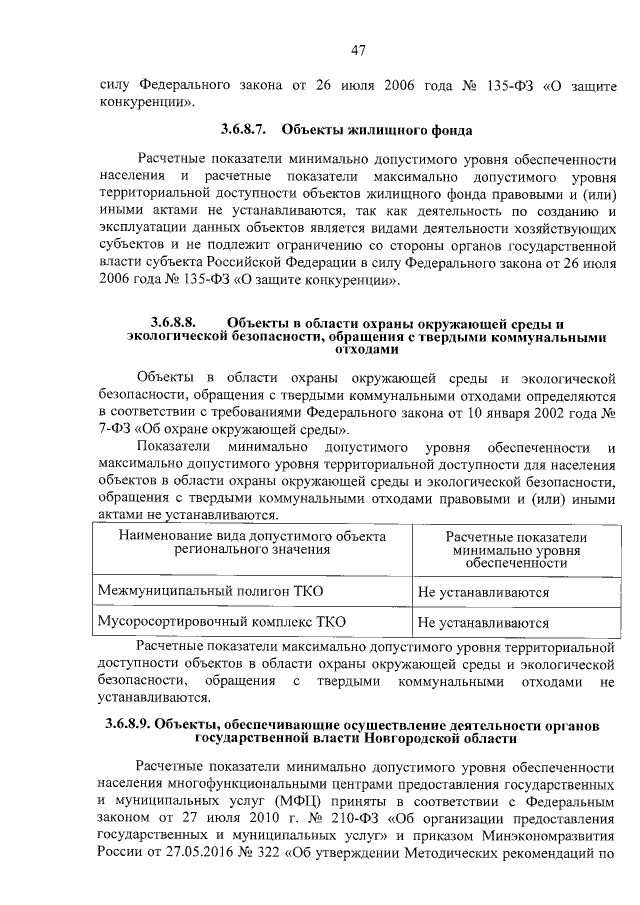 47

силу Федерального закона от 26 июля 2006 года № 135-ФЗ «О защите конкуренции».

3.6.8.7. Объекты жилищного фонда

Расчетные показатели минимально допустимого уровня обеспеченности населения и расчетные показатели максимально допустимого уровня территориальной доступности объектов жилищного фонда правовыми и (или) иными актами не устанавливаются, так как деятельность по созданию и эксплуатации данных объектов является видами деятельности хозяйствующих субъектов и не подлежит ограничению со стороны органов государственной власти субъекта Российской Федерации в силу Федерального закона от 26 июля 2006 года № 135-ФЗ «О защите конкуренции».

3.6.8.8. Объекты в области охраны окружающей среды и экологической безопасности, обращения с твердыми коммунальными отходами

Объекты в области охраны окружающей среды и экологической безопасности, обращения с твердыми коммунальными отходами определяются в соответствии с требованиями Федерального закона от 10 января 2002 года № 7-ФЗ «Об охране окружающей среды».

Показатели минимально допустимого уровня обеспеченности и максимально допустимого уровня территориальной доступности для населения объектов в области охраны окружающей среды и экологической безопасности, обращения с твердыми коммунальными отходами правовыми и (или) иными актами не устанавливаются.

| Наименование вида допустимого объекта регионального значения | Расчетные показатели минимально уровня обеспеченности |
|---|---|
| Межмуниципальный полигон ТКО | Не устанавливаются |
| Мусоросортировочный комплекс ТКО | Не устанавливаются |

Расчетные показатели максимально допустимого уровня территориальной доступности объектов в области охраны окружающей среды и экологической безопасности, обращения с твердыми коммунальными отходами не устанавливаются.

3.6.8.9. Объекты, обеспечивающие осуществление деятельности органов государственной власти Новгородской области

Расчетные показатели минимально допустимого уровня обеспеченности населения многофункциональными центрами предоставления государственных и муниципальных услуг (МФЦ) приняты в соответствии с Федеральным законом от 27 июля 2010 г. № 210-ФЗ «Об организации предоставления государственных и муниципальных услуг» и приказом Минэкономразвития России от 27.05.2016 № 322 «Об утверждении Методических рекомендаций по